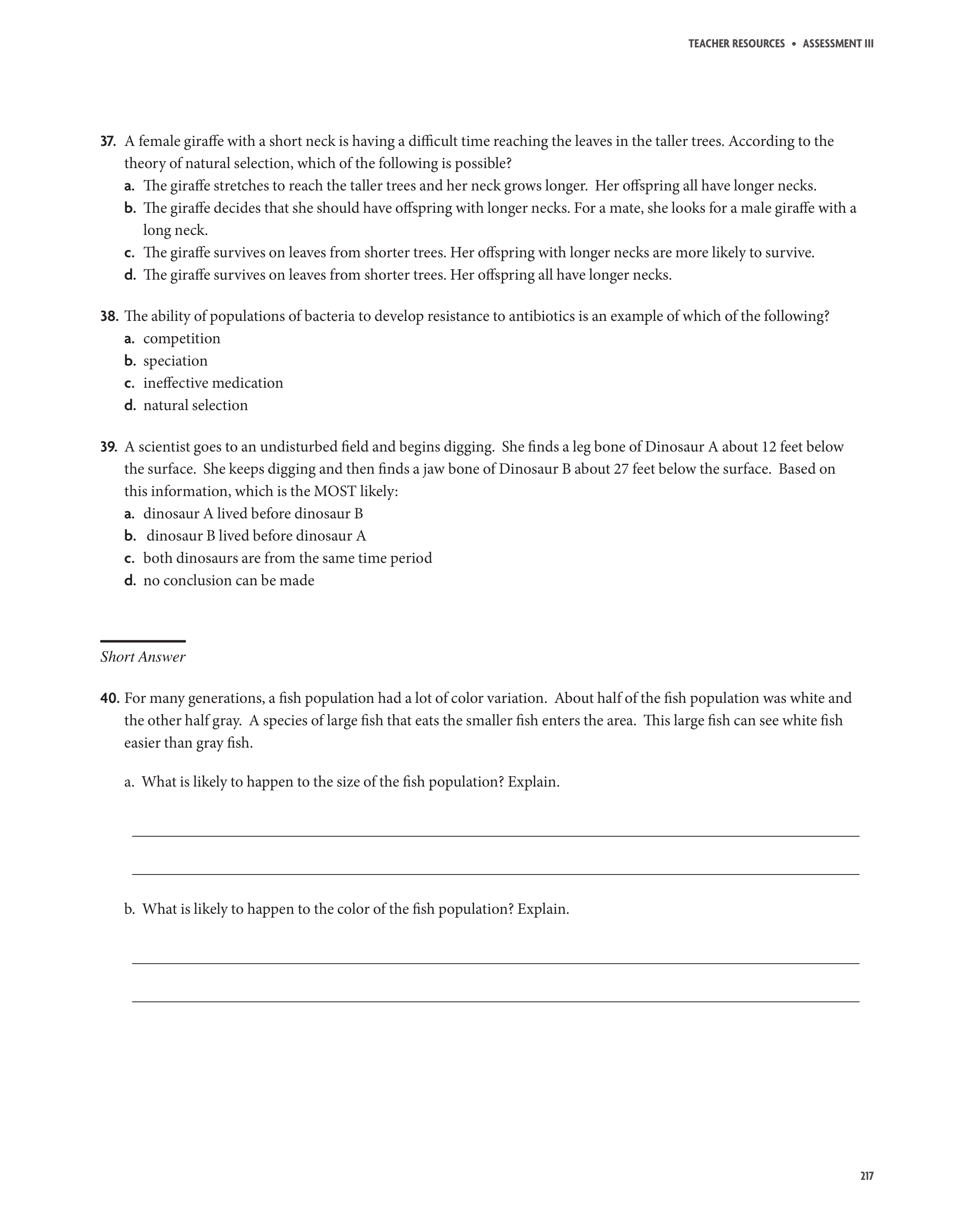 TEACHER RESOURCES • ASSESSMENT III

37. A female giraffe with a short neck is having a difficult time reaching the leaves in the taller trees. According to the theory of natural selection, which of the following is possible?
a. The giraffe stretches to reach the taller trees and her neck grows longer. Her offspring all have longer necks.
b. The giraffe decides that she should have offspring with longer necks. For a mate, she looks for a male giraffe with a long neck.
c. The giraffe survives on leaves from shorter trees. Her offspring with longer necks are more likely to survive.
d. The giraffe survives on leaves from shorter trees. Her offspring all have longer necks.

38. The ability of populations of bacteria to develop resistance to antibiotics is an example of which of the following?
a. competition
b. speciation
c. ineffective medication
d. natural selection

39. A scientist goes to an undisturbed field and begins digging. She finds a leg bone of Dinosaur A about 12 feet below the surface. She keeps digging and then finds a jaw bone of Dinosaur B about 27 feet below the surface. Based on this information, which is the MOST likely:
a. dinosaur A lived before dinosaur B
b. dinosaur B lived before dinosaur A
c. both dinosaurs are from the same time period
d. no conclusion can be made

Short Answer

40. For many generations, a fish population had a lot of color variation. About half of the fish population was white and the other half gray. A species of large fish that eats the smaller fish enters the area. This large fish can see white fish easier than gray fish.

a. What is likely to happen to the size of the fish population? Explain.

b. What is likely to happen to the color of the fish population? Explain.

217